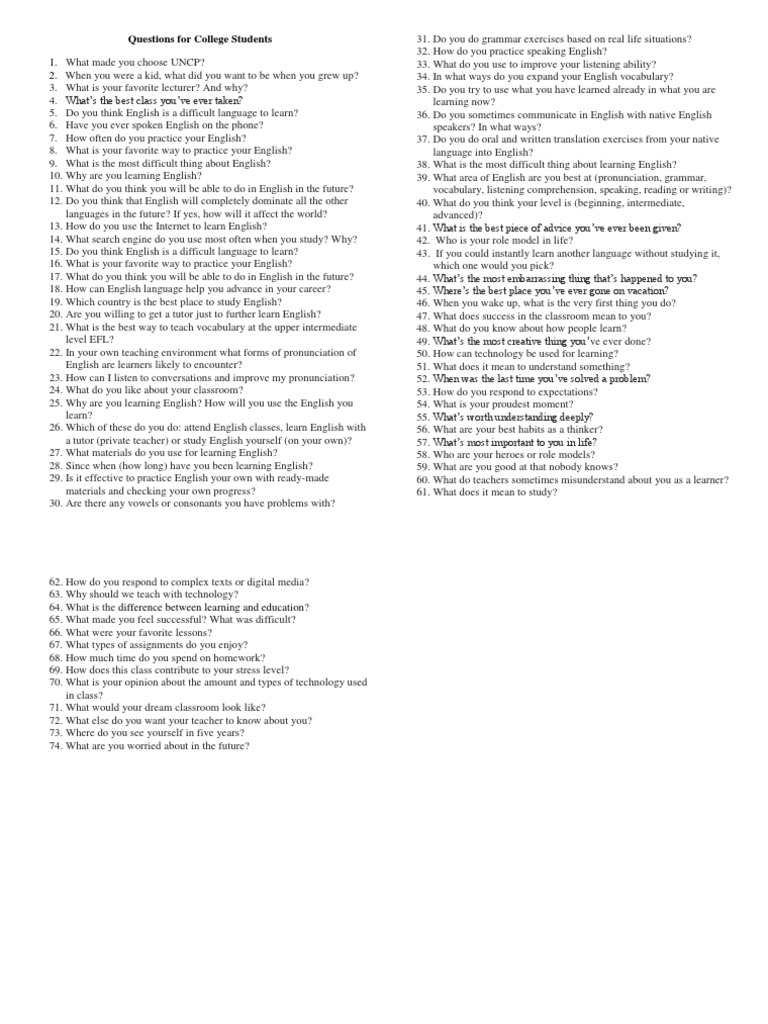 Questions for College Students

1. What made you choose UNCP?
2. When you were a kid, what did you want to be when you grew up?
3. What is your favorite lecturer? And why?
4. What's the best class you've ever taken?
5. Do you think English is a difficult language to learn?
6. Have you ever spoken English on the phone?
7. How often do you practice your English?
8. What is your favorite way to practice your English?
9. What is the most difficult thing about English?
10. Why are you learning English?
11. What do you think you will be able to do in English in the future?
12. Do you think that English will completely dominate all the other languages in the future? If yes, how will it affect the world?
13. How do you use the Internet to learn English?
14. What search engine do you use most often when you study? Why?
15. Do you think English is a difficult language to learn?
16. What is your favorite way to practice your English?
17. What do you think you will be able to do in English in the future?
18. How can English language help you advance in your career?
19. Which country is the best place to study English?
20. Are you willing to get a tutor just to further learn English?
21. What is the best way to teach vocabulary at the upper intermediate level EFL?
22. In your own teaching environment what forms of pronunciation of English are learners likely to encounter?
23. How can I listen to conversations and improve my pronunciation?
24. What do you like about your classroom?
25. Why are you learning English? How will you use the English you learn?
26. Which of these do you do: attend English classes, learn English with a tutor (private teacher) or study English yourself (on your own)?
27. What materials do you use for learning English?
28. Since when (how long) have you been learning English?
29. Is it effective to practice English your own with ready-made materials and checking your own progress?
30. Are there any vowels or consonants you have problems with?

31. Do you do grammar exercises based on real life situations?
32. How do you practice speaking English?
33. What do you use to improve your listening ability?
34. In what ways do you expand your English vocabulary?
35. Do you try to use what you have learned already in what you are learning now?
36. Do you sometimes communicate in English with native English speakers? In what ways?
37. Do you do oral and written translation exercises from your native language into English?
38. What is the most difficult thing about learning English?
39. What area of English are you best at (pronunciation, grammar, vocabulary, listening comprehension, speaking, reading or writing)?
40. What do you think your level is (beginning, intermediate, advanced)?
41. What is the best piece of advice you've ever been given?
42. Who is your role model in life?
43. If you could instantly learn another language without studying it, which one would you pick?
44. What's the most embarrassing thing that's happened to you?
45. Where's the best place you've ever gone on vacation?
46. When you wake up, what is the very first thing you do?
47. What does success in the classroom mean to you?
48. What do you know about how people learn?
49. What's the most creative thing you've ever done?
50. How can technology be used for learning?
51. What does it mean to understand something?
52. When was the last time you've solved a problem?
53. How do you respond to expectations?
54. What is your proudest moment?
55. What's worth understanding deeply?
56. What are your best habits as a thinker?
57. What's most important to you in life?
58. Who are your heroes or role models?
59. What are you good at that nobody knows?
60. What do teachers sometimes misunderstand about you as a learner?
61. What does it mean to study?

62. How do you respond to complex texts or digital media?
63. Why should we teach with technology?
64. What is the difference between learning and education?
65. What made you feel successful? What was difficult?
66. What were your favorite lessons?
67. What types of assignments do you enjoy?
68. How much time do you spend on homework?
69. How does this class contribute to your stress level?
70. What is your opinion about the amount and types of technology used in class?
71. What would your dream classroom look like?
72. What else do you want your teacher to know about you?
73. Where do you see yourself in five years?
74. What are you worried about in the future?